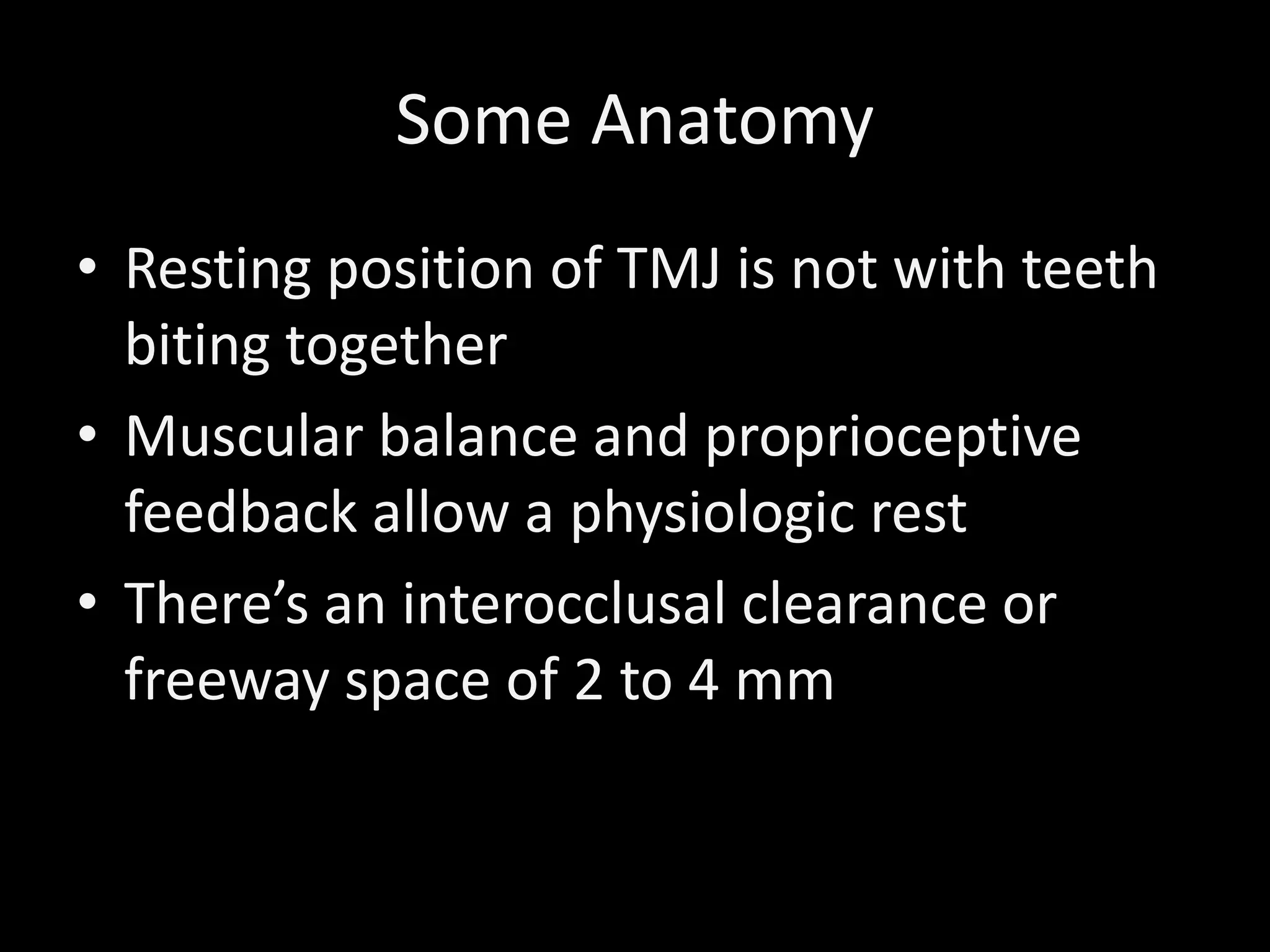 Some Anatomy

• Resting position of TMJ is not with teeth biting together

• Muscular balance and proprioceptive feedback allow a physiologic rest

• There’s an interocclusal clearance or freeway space of 2 to 4 mm